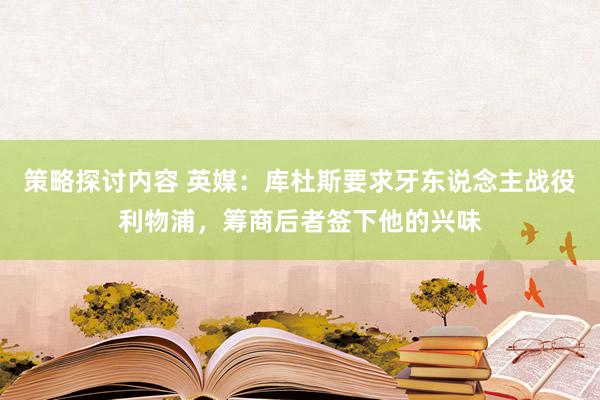 策略探讨内容 英媒：库杜斯要求牙东说念主战役利物浦，筹商后者签下他的兴味